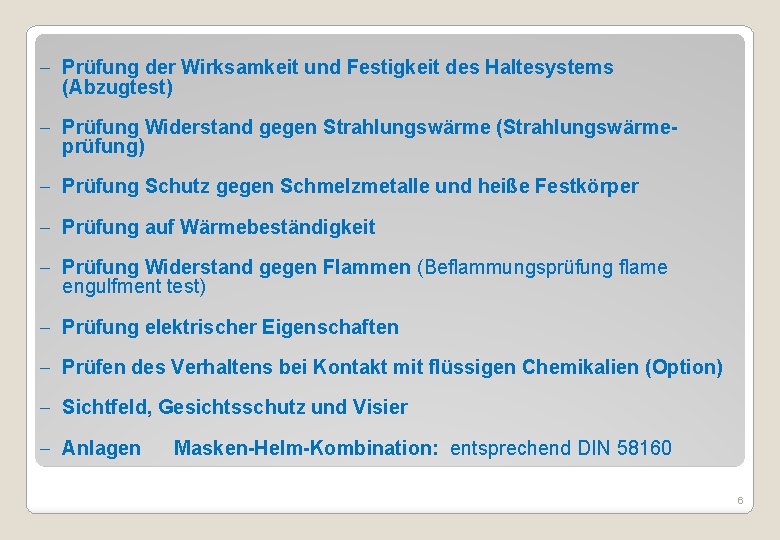 – Prüfung der Wirksamkeit und Festigkeit des Haltesystems (Abzugtest)

– Prüfung Widerstand gegen Strahlungswärme (Strahlungswärmeprüfung)

– Prüfung Schutz gegen Schmelzmetalle und heiße Festkörper

– Prüfung auf Wärmebeständigkeit

– Prüfung Widerstand gegen Flammen (Beflammungsprüfung flame engulfment test)

– Prüfung elektrischer Eigenschaften

– Prüfen des Verhaltens bei Kontakt mit flüssigen Chemikalien (Option)

– Sichtfeld, Gesichtsschutz und Visier

– Anlagen Masken-Helm-Kombination: entsprechend DIN 58160

6